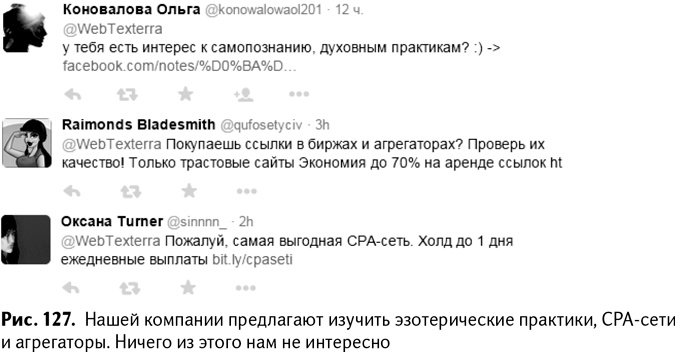 Коновалова Ольга @konowalowaol201 · 12 ч.
@WebTexterra
у тебя есть интерес к самопознанию, духовным практикам? :) -> facebook.com/notes/%D0%BA%D...

Raimonds Bladesmith @qufosetyciv · 3h
@WebTexterra Покупаешь ссылки в биржах и агрегаторах? Проверь их качество! Только трастовые сайты Экономия до 70% на аренде ссылок ht

Оксана Turner @sinnnn_ · 2h
@WebTexterra Пожалуй, самая выгодная CPA-сеть. Холд до 1 дня ежедневные выплаты bit.ly/cpaseti

Рис. 127. Нашей компании предлагают изучить эзотерические практики, CPA-сети и агрегаторы. Ничего из этого нам не интересно